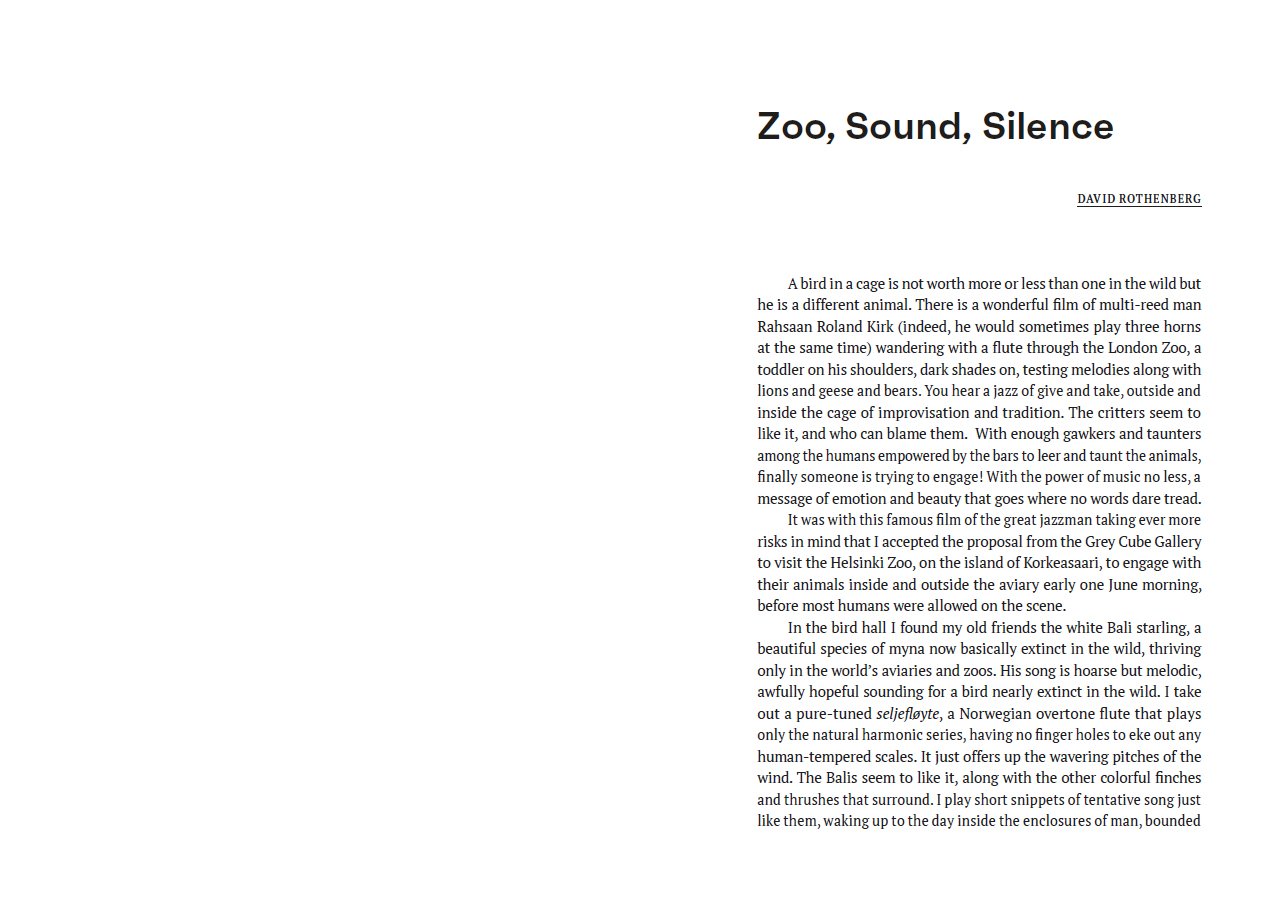 Zoo, Sound, Silence

DAVID ROTHENBERG

A bird in a cage is not worth more or less than one in the wild but he is a different animal. There is a wonderful film of multi-reed man Rahsaan Roland Kirk (indeed, he would sometimes play three horns at the same time) wandering with a flute through the London Zoo, a toddler on his shoulders, dark shades on, testing melodies along with lions and geese and bears. You hear a jazz of give and take, outside and inside the cage of improvisation and tradition. The critters seem to like it, and who can blame them. With enough gawkers and taunters among the humans empowered by the bars to leer and taunt the animals, finally someone is trying to engage! With the power of music no less, a message of emotion and beauty that goes where no words dare tread.

It was with this famous film of the great jazzman taking ever more risks in mind that I accepted the proposal from the Grey Cube Gallery to visit the Helsinki Zoo, on the island of Korkeasaari, to engage with their animals inside and outside the aviary early one June morning, before most humans were allowed on the scene.

In the bird hall I found my old friends the white Bali starling, a beautiful species of myna now basically extinct in the wild, thriving only in the world's aviaries and zoos. His song is hoarse but melodic, awfully hopeful sounding for a bird nearly extinct in the wild. I take out a pure-tuned seljefløyte, a Norwegian overtone flute that plays only the natural harmonic series, having no finger holes to eke out any human-tempered scales. It just offers up the wavering pitches of the wind. The Balis seem to like it, along with the other colorful finches and thrushes that surround. I play short snippets of tentative song just like them, waking up to the day inside the enclosures of man, bounded